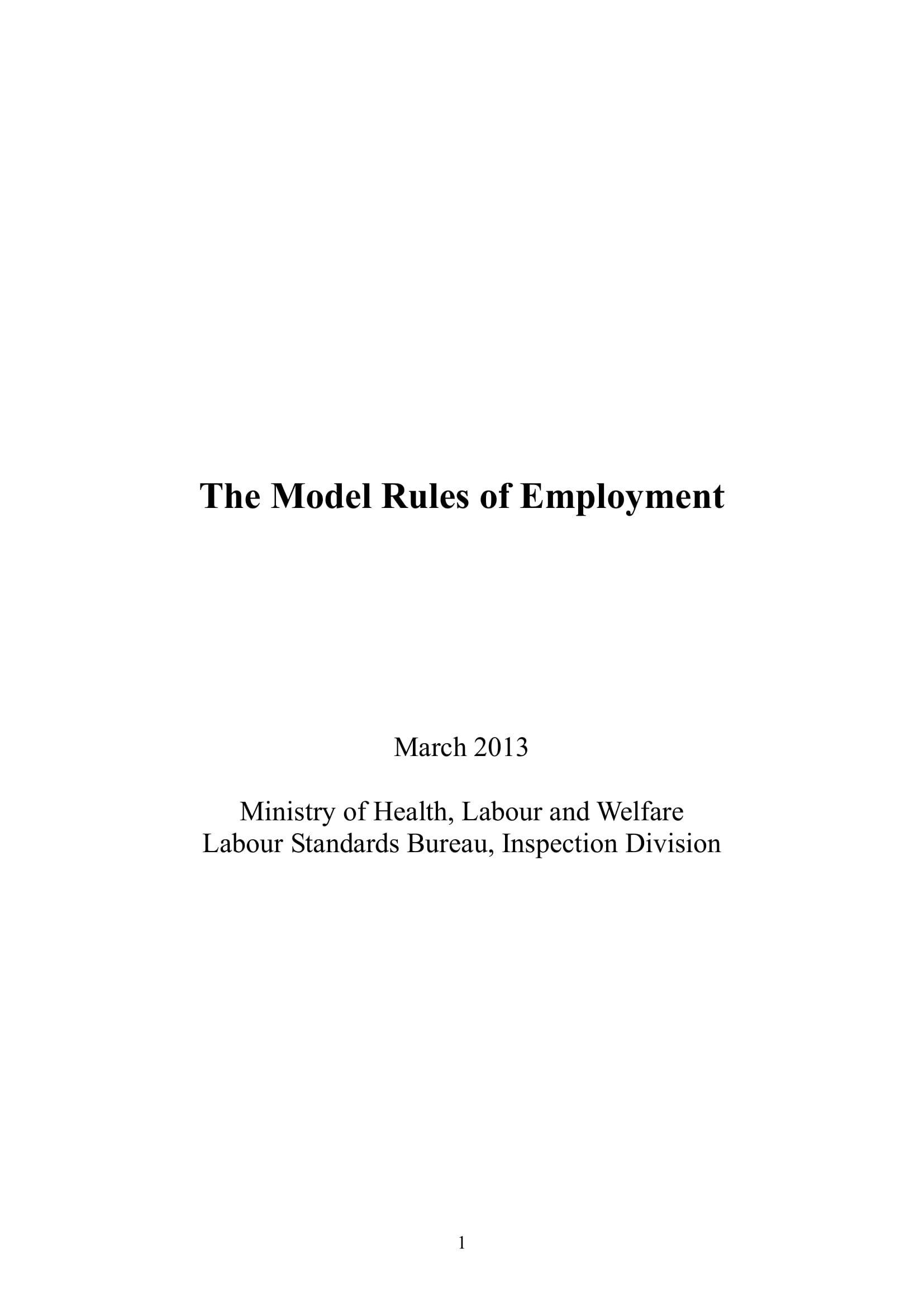 The Model Rules of Employment

March 2013

Ministry of Health, Labour and Welfare
Labour Standards Bureau, Inspection Division

1